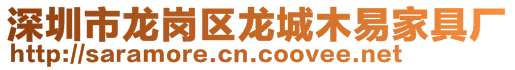 深圳市龙岗区龙城木易家具厂
http://saramore.cn.coovee.net